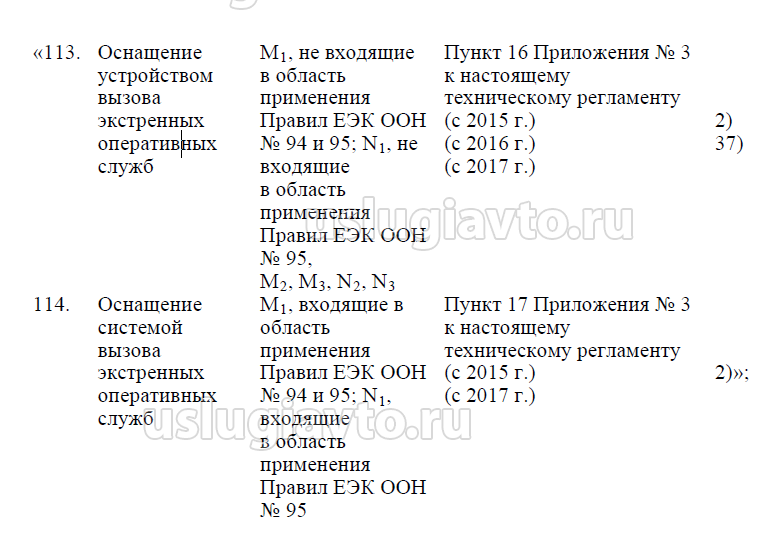 | «113. | Оснащение устройством вызова экстренных оперативных служб | $M_1$, не входящие в область применения Правил ЕЭК ООН № 94 и 95; $N_1$, не входящие в область применения Правил ЕЭК ООН № 95, $M_2$, $M_3$, $N_2$, $N_3$ | Пункт 16 Приложения № 3 к настоящему техническому регламенту (с 2015 г.) (с 2016 г.) (с 2017 г.) | 2) 37) |
|---|---|---|---|---|
| 114. | Оснащение системой вызова экстренных оперативных служб | $M_1$, входящие в область применения Правил ЕЭК ООН № 94 и 95; $N_1$, входящие в область применения Правил ЕЭК ООН № 95 | Пункт 17 Приложения № 3 к настоящему техническому регламенту (с 2015 г.) (с 2017 г.) | 2)»; |

uslugiavto.ru